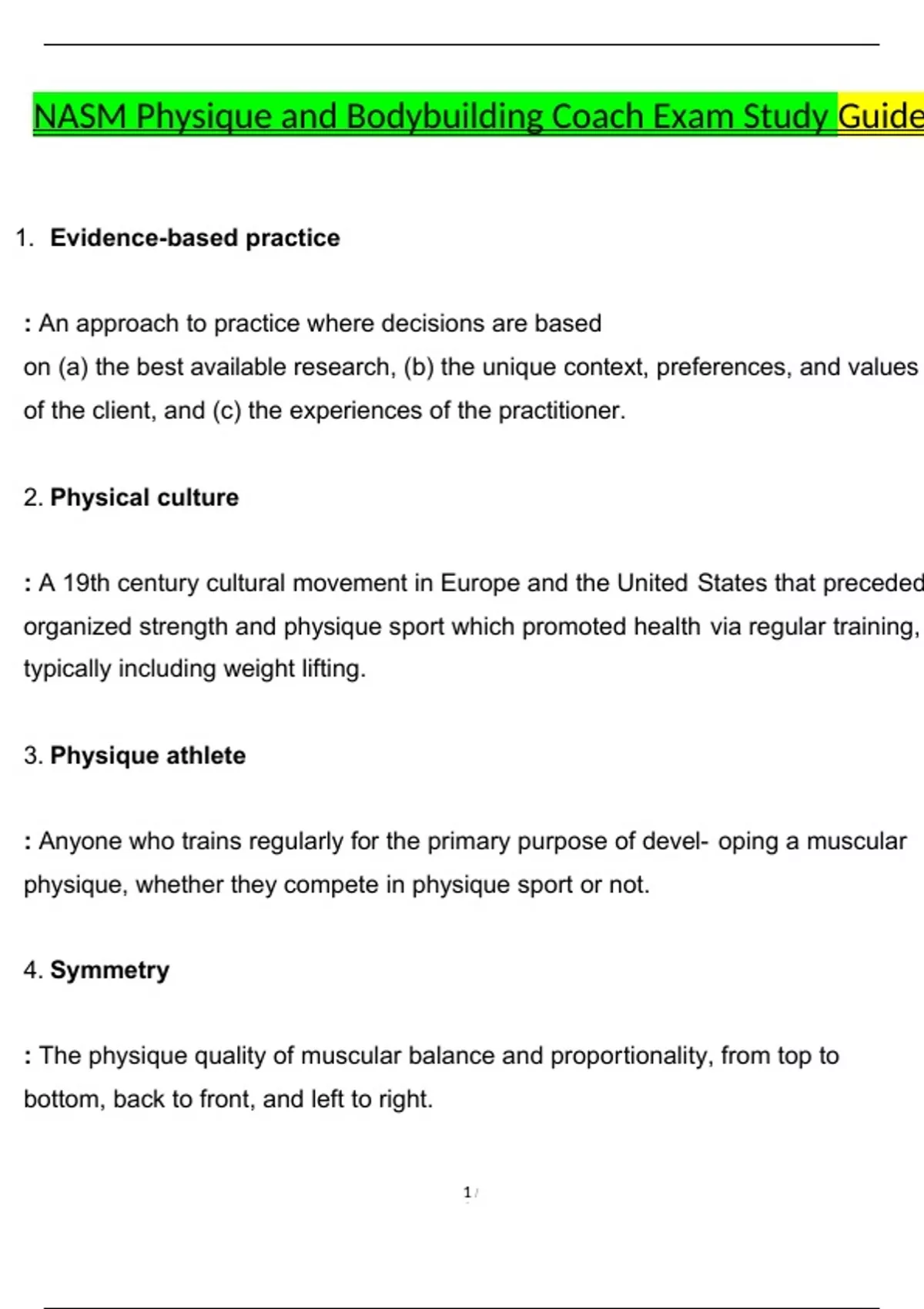 NASM Physique and Bodybuilding Coach Exam Study Guide

1. Evidence-based practice

: An approach to practice where decisions are based on (a) the best available research, (b) the unique context, preferences, and values of the client, and (c) the experiences of the practitioner.

2. Physical culture

: A 19th century cultural movement in Europe and the United States that preceded organized strength and physique sport which promoted health via regular training, typically including weight lifting.

3. Physique athlete

: Anyone who trains regularly for the primary purpose of devel- oping a muscular physique, whether they compete in physique sport or not.

4. Symmetry

: The physique quality of muscular balance and proportionality, from top to bottom, back to front, and left to right.

1 /